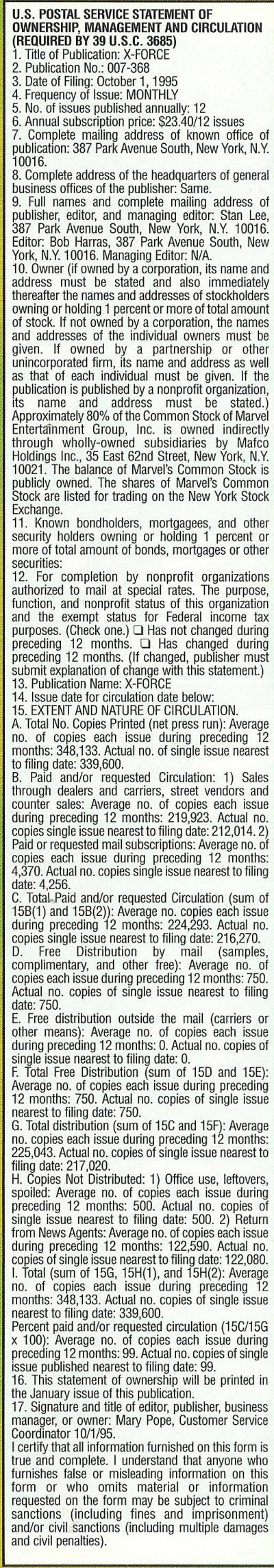 U.S. POSTAL SERVICE STATEMENT OF OWNERSHIP, MANAGEMENT AND CIRCULATION (REQUIRED BY 39 U.S.C. 3685)
1. Title of Publication: X-FORCE
2. Publication No.: 007-368
3. Date of Filing: October 1, 1995
4. Frequency of Issue: MONTHLY
5. No. of issues published annually: 12
6. Annual subscription price: $23.40/12 issues
7. Complete mailing address of known office of publication: 387 Park Avenue South, New York, N.Y. 10016.
8. Complete address of the headquarters of general business offices of the publisher: Same.
9. Full names and complete mailing address of publisher, editor, and managing editor: Stan Lee, 387 Park Avenue South, New York, N.Y. 10016. Editor: Bob Harras, 387 Park Avenue South, New York, N.Y. 10016. Managing Editor: N/A.
10. Owner (if owned by a corporation, its name and address must be stated and also immediately thereafter the names and addresses of stockholders owning or holding 1 percent or more of total amount of stock. If not owned by a corporation, the names and addresses of the individual owners must be given. If owned by a partnership or other unincorporated firm, its name and address as well as that of each individual must be given. If the publication is published by a nonprofit organization, its name and address must be stated.) Approximately 80% of the Common Stock of Marvel Entertainment Group, Inc. is owned indirectly through wholly-owned subsidiaries by Mafco Holdings Inc., 35 East 62nd Street, New York, N.Y. 10021. The balance of Marvel's Common Stock is publicly owned. The shares of Marvel's Common Stock are listed for trading on the New York Stock Exchange.
11. Known bondholders, mortgagees, and other security holders owning or holding 1 percent or more of total amount of bonds, mortgages or other securities:
12. For completion by nonprofit organizations authorized to mail at special rates. The purpose, function, and nonprofit status of this organization and the exempt status for Federal income tax purposes. (Check one.) ❑ Has not changed during preceding 12 months. ❑ Has changed during preceding 12 months. (If changed, publisher must submit explanation of change with this statement.)
13. Publication Name: X-FORCE
14. Issue date for circulation date below:
15. EXTENT AND NATURE OF CIRCULATION.
A. Total No. Copies Printed (net press run): Average no. of copies each issue during preceding 12 months: 348,133. Actual no. of single issue nearest to filing date: 339,600.
B. Paid and/or requested Circulation: 1) Sales through dealers and carriers, street vendors and counter sales: Average no. of copies each issue during preceding 12 months: 219,923. Actual no. copies single issue nearest to filing date: 212,014. 2) Paid or requested mail subscriptions: Average no. of copies each issue during preceding 12 months: 4,370. Actual no. copies single issue nearest to filing date: 4,256.
C. Total Paid and/or requested Circulation (sum of 15B(1) and 15B(2)): Average no. copies each issue during preceding 12 months: 224,293. Actual no. copies single issue nearest to filing date: 216,270.
D. Free Distribution by mail (samples, complimentary, and other free): Average no. of copies each issue during preceding 12 months: 750. Actual no. copies of single issue nearest to filing date: 750.
E. Free distribution outside the mail (carriers or other means): Average no. of copies each issue during preceding 12 months: 0. Actual no. copies of single issue nearest to filing date: 0.
F. Total Free Distribution (sum of 15D and 15E): Average no. of copies each issue during preceding 12 months: 750. Actual no. copies of single issue nearest to filing date: 750.
G. Total distribution (sum of 15C and 15F): Average no. copies each issue during preceding 12 months: 225,043. Actual no. copies of single issue nearest to filing date: 217,020.
H. Copies Not Distributed: 1) Office use, leftovers, spoiled: Average no. of copies each issue during preceding 12 months: 500. Actual no. copies of single issue nearest to filing date: 500. 2) Return from News Agents: Average no. of copies each issue during preceding 12 months: 122,590. Actual no. copies of single issue nearest to filing date: 122,080.
I. Total (sum of 15G, 15H(1), and 15H(2): Average no. of copies each issue during preceding 12 months: 348,133. Actual no. copies of single issue nearest to filing date: 339,600.
Percent paid and/or requested circulation (15C/15G x 100): Average no. of copies each issue during preceding 12 months: 99. Actual no. copies of single issue published nearest to filing date: 99.
16. This statement of ownership will be printed in the January issue of this publication.
17. Signature and title of editor, publisher, business manager, or owner: Mary Pope, Customer Service Coordinator 10/1/95.
I certify that all information furnished on this form is true and complete. I understand that anyone who furnishes false or misleading information on this form or who omits material or information requested on the form may be subject to criminal sanctions (including fines and imprisonment) and/or civil sanctions (including multiple damages and civil penalties).